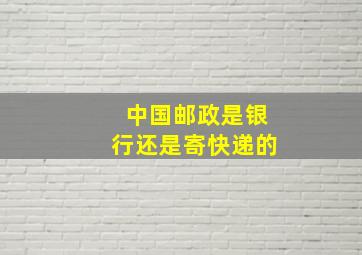 中国邮政是银行还是寄快递的